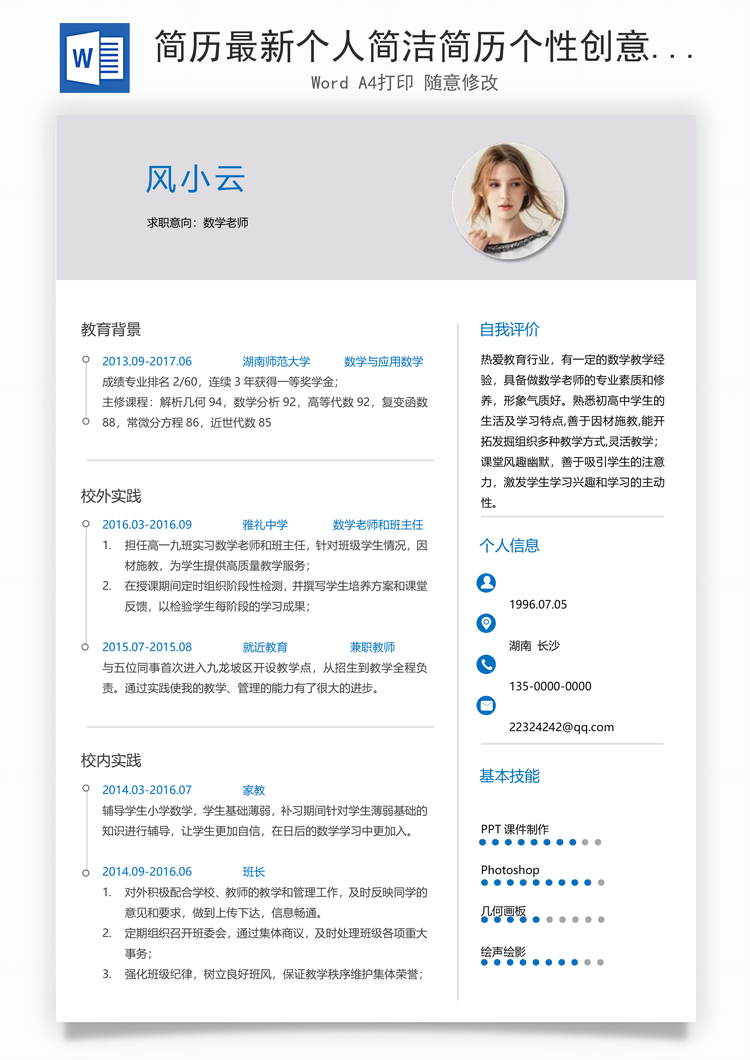 W

简历最新个人简洁简历个性创意...

Word A4打印 随意修改

风小云

求职意向：数学老师

教育背景

2013.09-2017.06 湖南师范大学 数学与应用数学

成绩专业排名 2/60，连续 3 年获得一等奖学金；

主修课程：解析几何 94，数学分析 92，高等代数 92，复变函数 88，常微分方程 86，近世代数 85

校外实践

2016.03-2016.09 雅礼中学 数学老师和班主任

1. 担任高一九班实习数学老师和班主任，针对班级学生情况，因材施教，为学生提供高质量教学服务；

2. 在授课期间定时组织阶段性检测，并撰写学生培养方案和课堂反馈，以检验学生每阶段的学习成果；

2015.07-2015.08 就近教育 兼职教师

与五位同事首次进入九龙坡区开设教学点，从招生到教学全程负责。通过实践使我的教学、管理的能力有了很大的进步。

校内实践

2014.03-2016.07 家教

辅导学生小学数学，学生基础薄弱，补习期间针对学生薄弱基础的知识进行辅导，让学生更加自信，在日后的数学学习中更加入。

2014.09-2016.06 班长

1. 对外积极配合学校、教师的教学和管理工作，及时反映同学的意见和要求，做到上传下达，信息畅通。

2. 定期组织召开班委会，通过集体商议，及时处理班级各项重大事务；

3. 强化班级纪律，树立良好班风，保证教学秩序维护集体荣誉；

自我评价

热爱教育行业，有一定的数学教学经验，具备做数学老师的专业素质和修养，形象气质好。熟悉初高中学生的生活及学习特点,善于因材施教,能开拓发掘组织多种教学方式,灵活教学；课堂风趣幽默，善于吸引学生的注意力，激发学生学习兴趣和学习的主动性。

个人信息

1996.07.05

湖南 长沙

135-0000-0000

22324242@qq.com

基本技能

PPT 课件制作

Photoshop

几何画板

绘声绘影